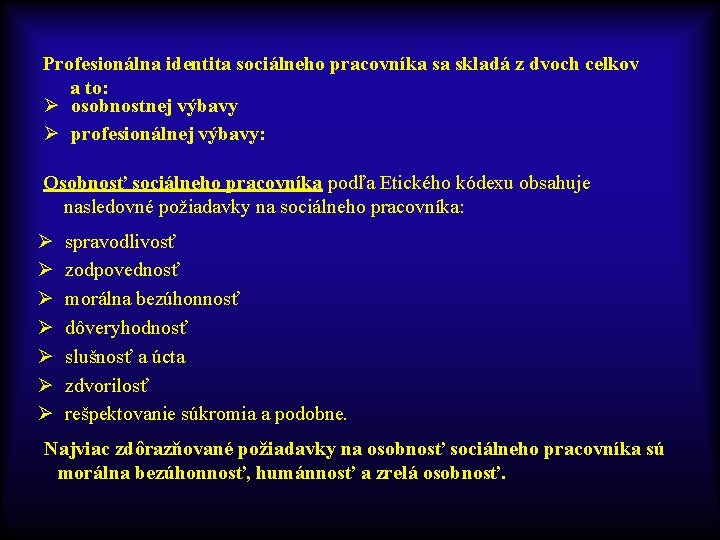 Profesionálna identita sociálneho pracovníka sa skladá z dvoch celkov a to:
➢ osobnostnej výbavy
➢ profesionálnej výbavy:

Osobnosť sociálneho pracovníka podľa Etického kódexu obsahuje nasledovné požiadavky na sociálneho pracovníka:
➢ spravodlivosť
➢ zodpovednosť
➢ morálna bezúhonnosť
➢ dôveryhodnosť
➢ slušnosť a úcta
➢ zdvorilosť
➢ rešpektovanie súkromia a podobne.

Najviac zdôrazňované požiadavky na osobnosť sociálneho pracovníka sú morálna bezúhonnosť, humánnosť a zrelá osobnosť.